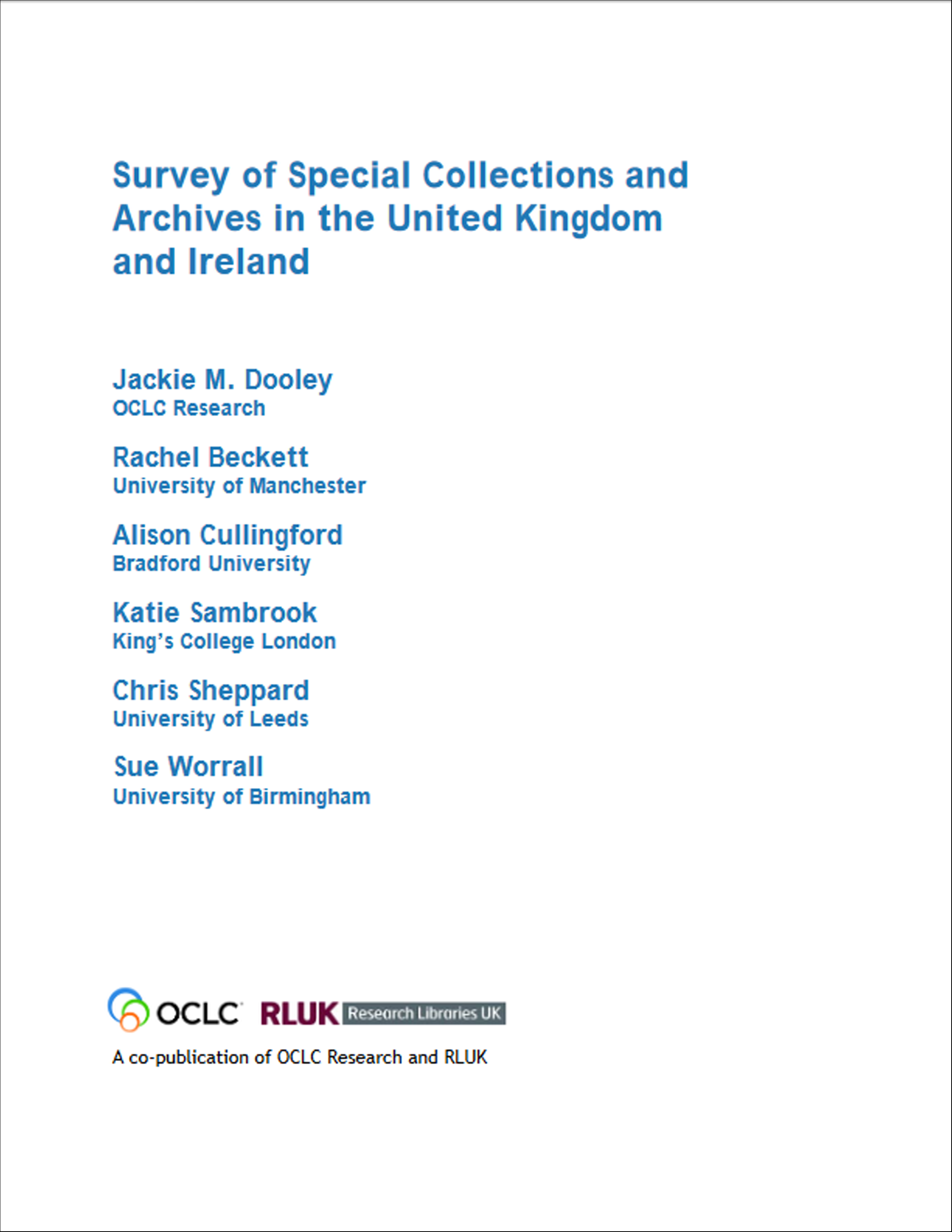 Survey of Special Collections and Archives in the United Kingdom and Ireland

Jackie M. Dooley
OCLC Research

Rachel Beckett
University of Manchester

Alison Cullingford
Bradford University

Katie Sambrook
King's College London

Chris Sheppard
University of Leeds

Sue Worrall
University of Birmingham

OCLC RLUK Research Libraries UK

A co-publication of OCLC Research and RLUK